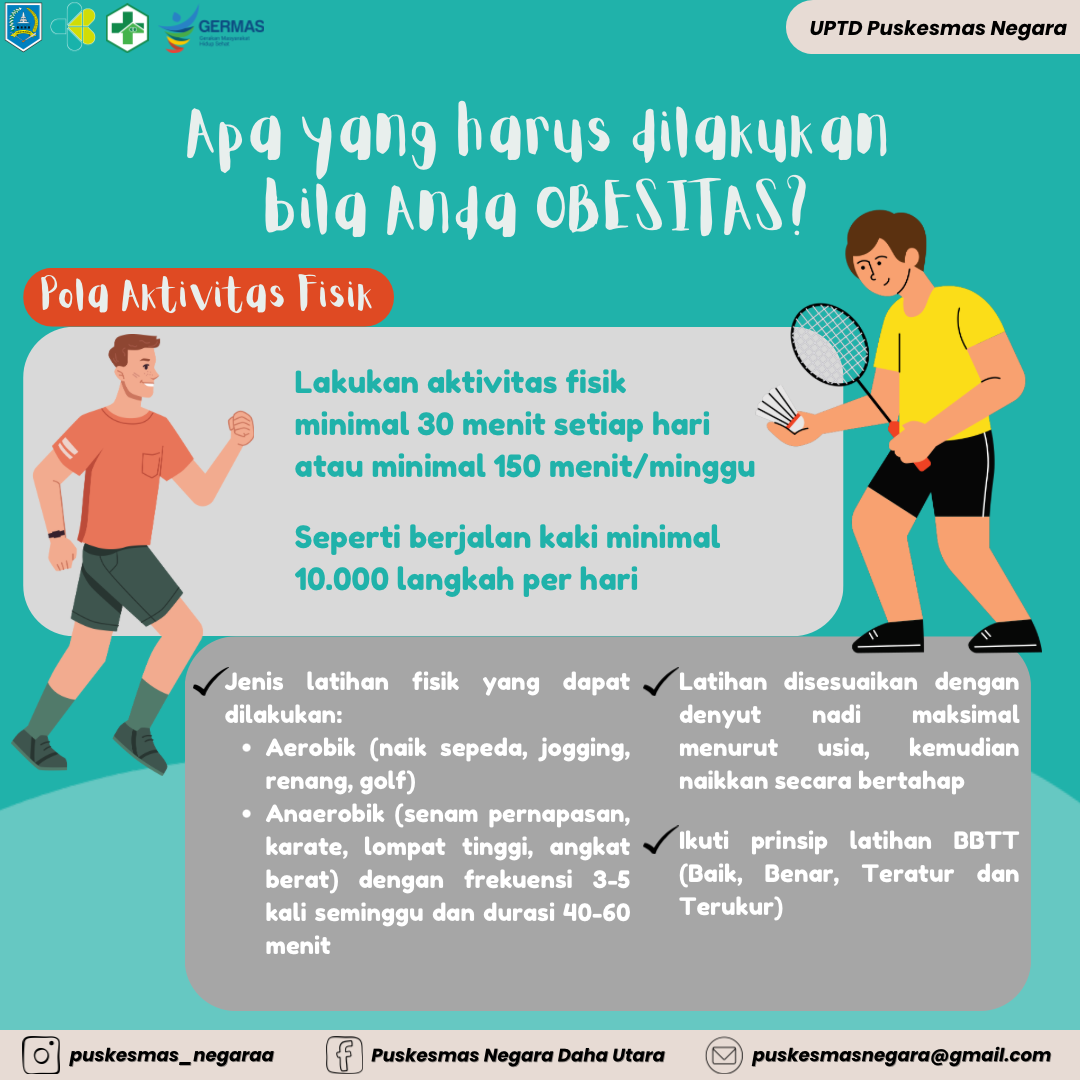 GERMAS

UPTD Puskesmas Negara

Apa yang harus dilakukan bila Anda OBESITAS?

Pola Aktivitas Fisik

Lakukan aktivitas fisik minimal 30 menit setiap hari atau minimal 150 menit/minggu

Seperti berjalan kaki minimal 10.000 langkah per hari

✓ Jenis latihan fisik yang dapat dilakukan:
• Aerobik (naik sepeda, jogging, renang, golf)
• Anaerobik (senam pernapasan, karate, lompat tinggi, angkat berat) dengan frekuensi 3-5 kali seminggu dan durasi 40-60 menit

✓ Latihan disesuaikan dengan denyut nadi maksimal menurut usia, kemudian naikkan secara bertahap

✓ Ikuti prinsip latihan BBTT (Baik, Benar, Teratur dan Terukur)

puskesmas_negaraa

Puskesmas Negara Daha Utara

puskesmasnegara@gmail.com